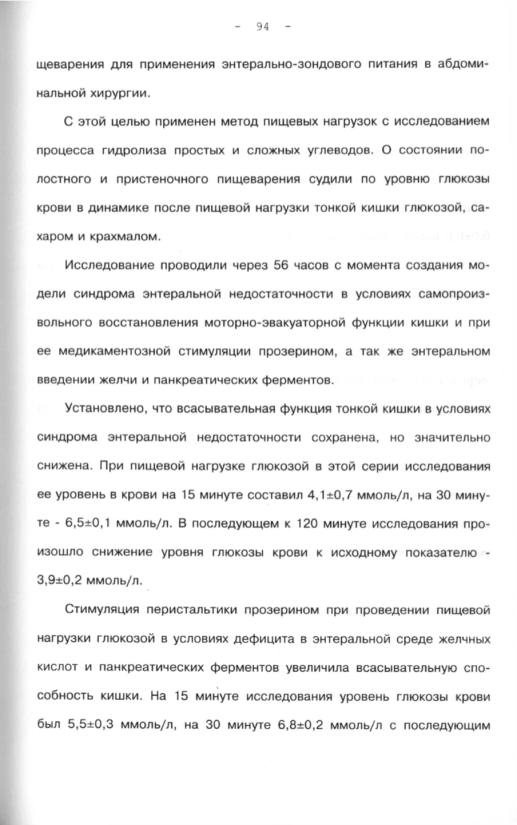 - 94 -

щеварения для применения энтерально-зондового питания в абдоминальной хирургии.

С этой целью применен метод пищевых нагрузок с исследованием процесса гидролиза простых и сложных углеводов. О состоянии полостного и пристеночного пищеварения судили по уровню глюкозы крови в динамике после пищевой нагрузки тонкой кишки глюкозой, сахаром и крахмалом.

Исследование проводили через 56 часов с момента создания модели синдрома энтеральной недостаточности в условиях самопроизвольного восстановления моторно-эвакуаторной функции кишки и при ее медикаментозной стимуляции прозерином, а так же энтеральном введении желчи и панкреатических ферментов.

Установлено, что всасывательная функция тонкой кишки в условиях синдрома энтеральной недостаточности сохранена, но значительно снижена. При пищевой нагрузке глюкозой в этой серии исследования ее уровень в крови на 15 минуте составил 4,1±0,7 ммоль/л, на 30 минуте - 6,5±0,1 ммоль/л. В последующем к 120 минуте исследования произошло снижение уровня глюкозы крови к исходному показателю - 3,9±0,2 ммоль/л.

Стимуляция перистальтики прозерином при проведении пищевой нагрузки глюкозой в условиях дефицита в энтеральной среде желчных кислот и панкреатических ферментов увеличила всасывательную способность кишки. На 15 минуте исследования уровень глюкозы крови был 5,5±0,3 ммоль/л, на 30 минуте 6,8±0,2 ммоль/л с последующим